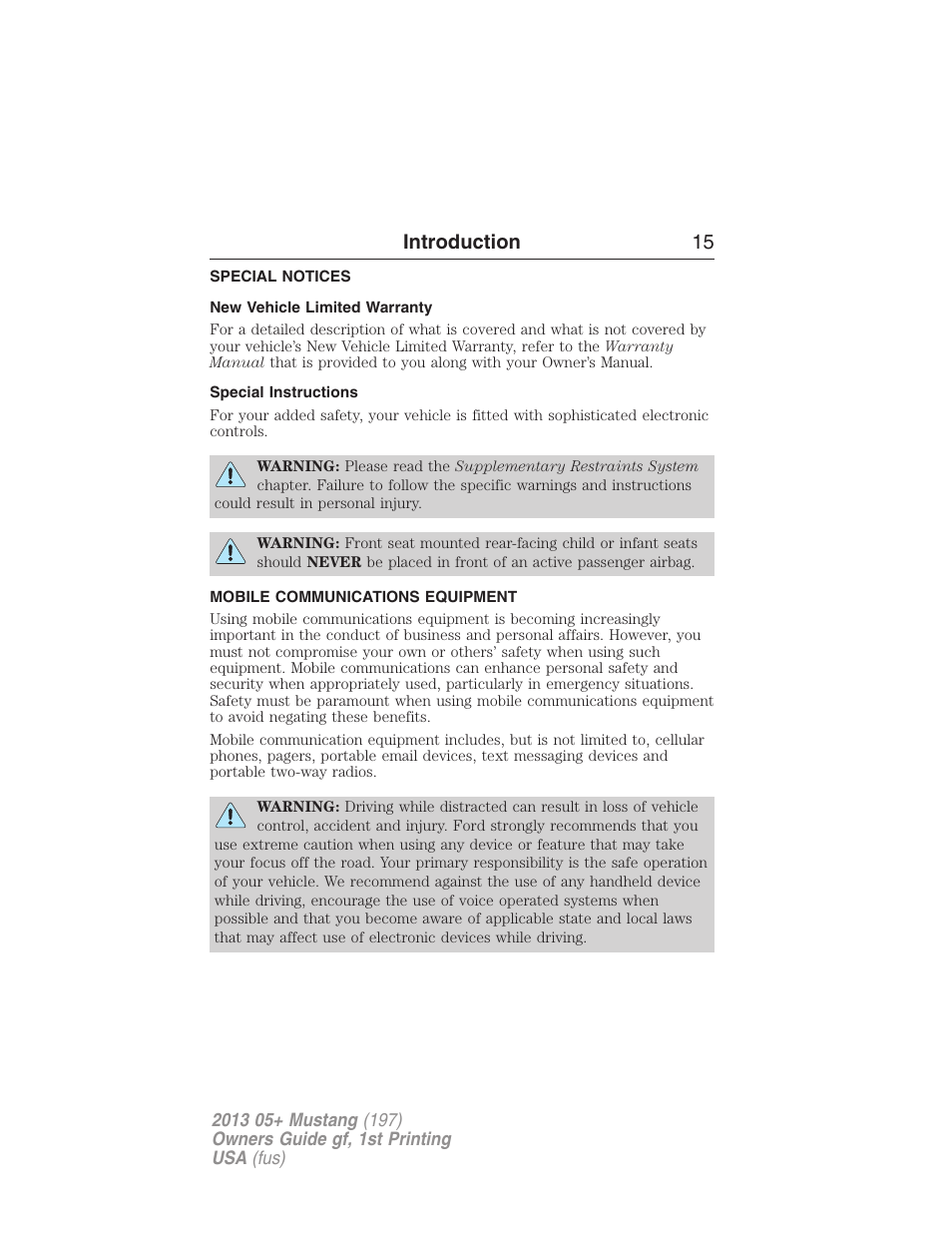 Introduction 15

SPECIAL NOTICES

New Vehicle Limited Warranty

For a detailed description of what is covered and what is not covered by your vehicle's New Vehicle Limited Warranty, refer to the Warranty Manual that is provided to you along with your Owner's Manual.

Special Instructions

For your added safety, your vehicle is fitted with sophisticated electronic controls.

WARNING: Please read the Supplementary Restraints System chapter. Failure to follow the specific warnings and instructions could result in personal injury.

WARNING: Front seat mounted rear-facing child or infant seats should NEVER be placed in front of an active passenger airbag.

MOBILE COMMUNICATIONS EQUIPMENT

Using mobile communications equipment is becoming increasingly important in the conduct of business and personal affairs. However, you must not compromise your own or others' safety when using such equipment. Mobile communications can enhance personal safety and security when appropriately used, particularly in emergency situations. Safety must be paramount when using mobile communications equipment to avoid negating these benefits.

Mobile communication equipment includes, but is not limited to, cellular phones, pagers, portable email devices, text messaging devices and portable two-way radios.

WARNING: Driving while distracted can result in loss of vehicle control, accident and injury. Ford strongly recommends that you use extreme caution when using any device or feature that may take your focus off the road. Your primary responsibility is the safe operation of your vehicle. We recommend against the use of any handheld device while driving, encourage the use of voice operated systems when possible and that you become aware of applicable state and local laws that may affect use of electronic devices while driving.

2013 05+ Mustang (197)
Owners Guide gf, 1st Printing
USA (fus)